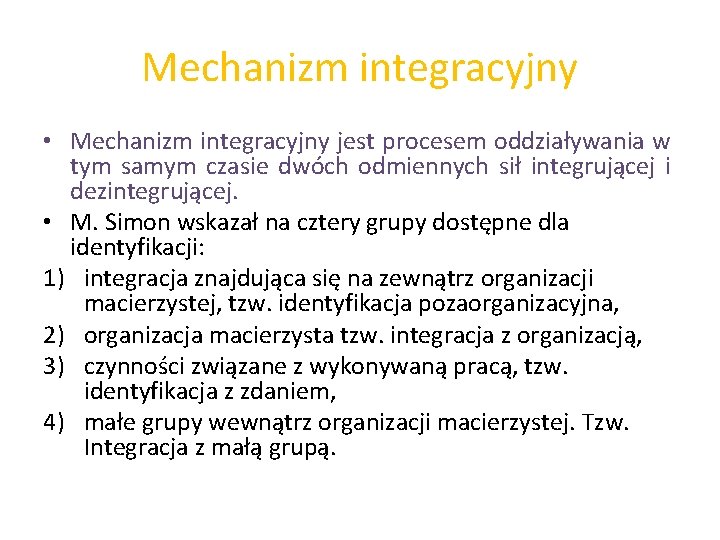 Mechanizm integracyjny

• Mechanizm integracyjny jest procesem oddziaływania w tym samym czasie dwóch odmiennych sił integrującej i dezintegrującej.
• M. Simon wskazał na cztery grupy dostępne dla identyfikacji:
1) integracja znajdująca się na zewnątrz organizacji macierzystej, tzw. identyfikacja pozaorganizacyjna,
2) organizacja macierzysta tzw. integracja z organizacją,
3) czynności związane z wykonywaną pracą, tzw. identyfikacja z zdaniem,
4) małe grupy wewnątrz organizacji macierzystej. Tzw. Integracja z małą grupą.